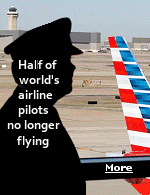 Half of world's airline pilots no longer flying

More